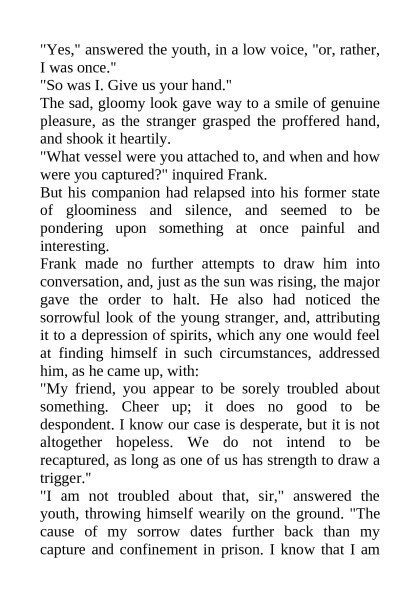 "Yes," answered the youth, in a low voice, "or, rather, I was once."

"So was I. Give us your hand."

The sad, gloomy look gave way to a smile of genuine pleasure, as the stranger grasped the proffered hand, and shook it heartily.

"What vessel were you attached to, and when and how were you captured?" inquired Frank.

But his companion had relapsed into his former state of gloominess and silence, and seemed to be pondering upon something at once painful and interesting.

Frank made no further attempts to draw him into conversation, and, just as the sun was rising, the major gave the order to halt. He also had noticed the sorrowful look of the young stranger, and, attributing it to a depression of spirits, which any one would feel at finding himself in such circumstances, addressed him, as he came up, with:

"My friend, you appear to be sorely troubled about something. Cheer up; it does no good to be despondent. I know our case is desperate, but it is not altogether hopeless. We do not intend to be recaptured, as long as one of us has strength to draw a trigger."

"I am not troubled about that, sir," answered the youth, throwing himself wearily on the ground. "The cause of my sorrow dates further back than my capture and confinement in prison. I know that I am